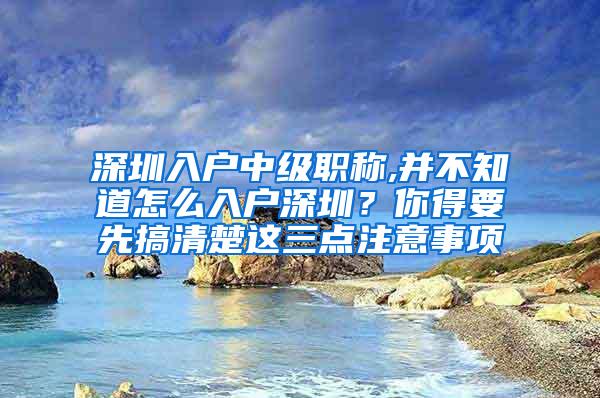 深圳入户中级职称,并不知道怎么入户深圳？你得要先搞清楚这三点注意事项